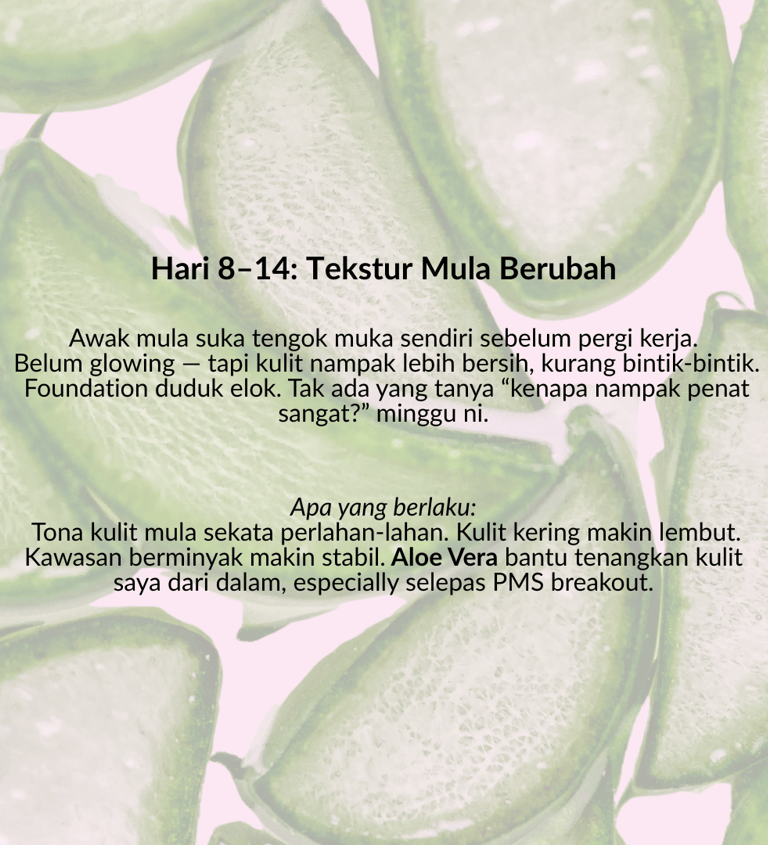 Hari 8–14: Tekstur Mula Berubah

Awak mula suka tengok muka sendiri sebelum pergi kerja. Belum glowing — tapi kulit nampak lebih bersih, kurang bintik-bintik. Foundation duduk elok. Tak ada yang tanya “kenapa nampak penat sangat?” minggu ni.

Apa yang berlaku:
Tona kulit mula sekata perlahan-lahan. Kulit kering makin lembut. Kawasan berminyak makin stabil. Aloe Vera bantu tenangkan kulit saya dari dalam, especially selepas PMS breakout.